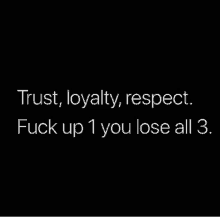 Trust, loyalty, respect.
Fuck up 1 you lose all 3.